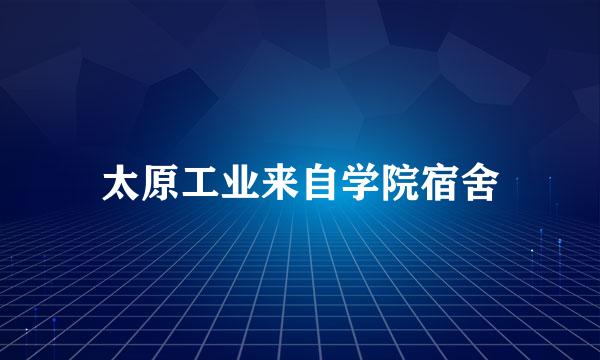 太原工业来自学院宿舍